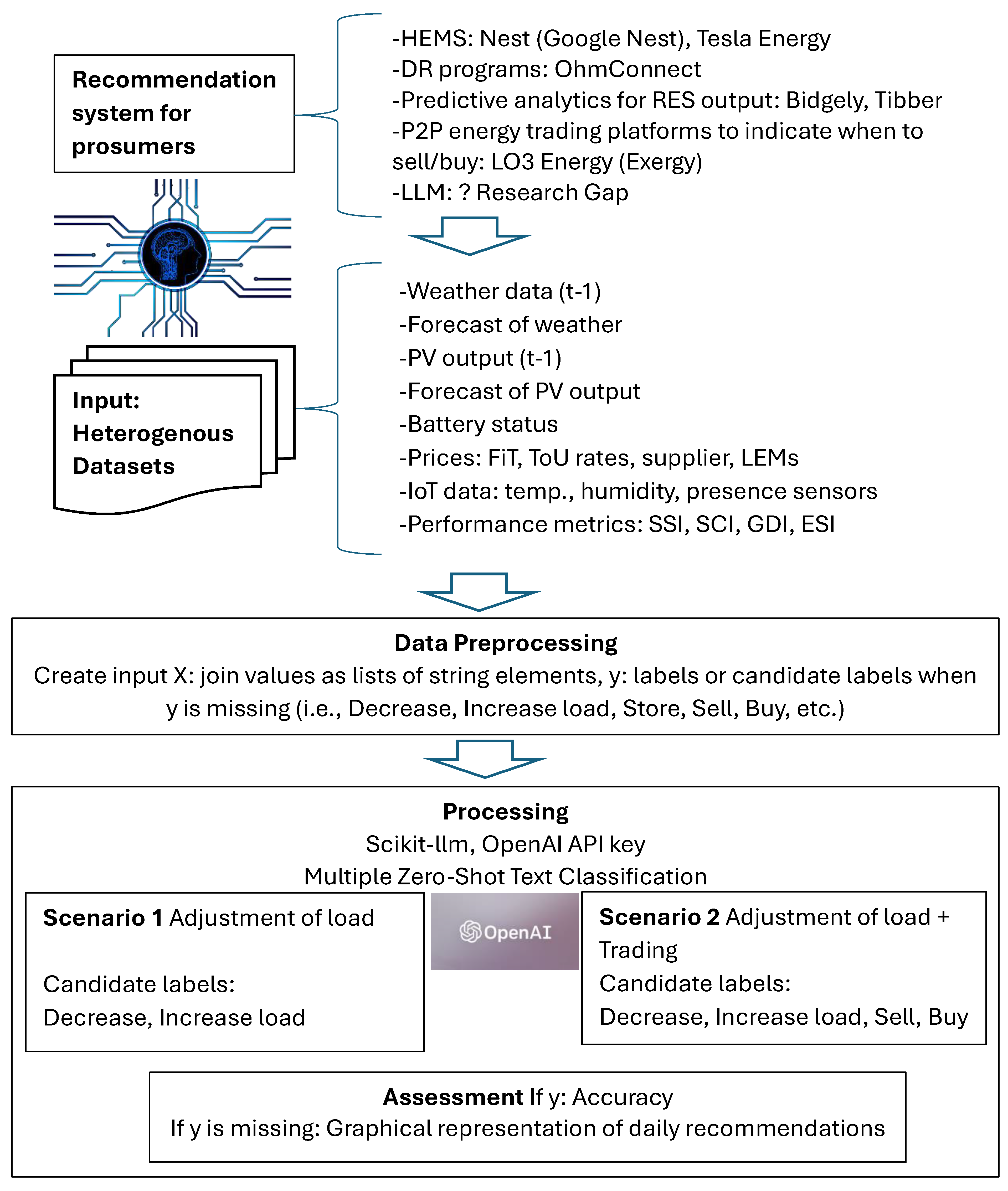 Recommendation system for prosumers

-HEMS: Nest (Google Nest), Tesla Energy
-DR programs: OhmConnect
-Predictive analytics for RES output: Bidgely, Tibber
-P2P energy trading platforms to indicate when to sell/buy: LO3 Energy (Exergy)
-LLM: ? Research Gap

Input: Heterogenous Datasets

-Weather data (t-1)
-Forecast of weather
-PV output (t-1)
-Forecast of PV output
-Battery status
-Prices: FiT, ToU rates, supplier, LEMs
-IoT data: temp., humidity, presence sensors
-Performance metrics: SSI, SCI, GDI, ESI

Data Preprocessing
Create input X: join values as lists of string elements, y: labels or candidate labels when y is missing (i.e., Decrease, Increase load, Store, Sell, Buy, etc.)

Processing
Scikit-llm, OpenAI API key
Multiple Zero-Shot Text Classification

Scenario 1 Adjustment of load

Candidate labels:
Decrease, Increase load

OpenAI

Scenario 2 Adjustment of load + Trading
Candidate labels:
Decrease, Increase load, Sell, Buy

Assessment If y: Accuracy
If y is missing: Graphical representation of daily recommendations